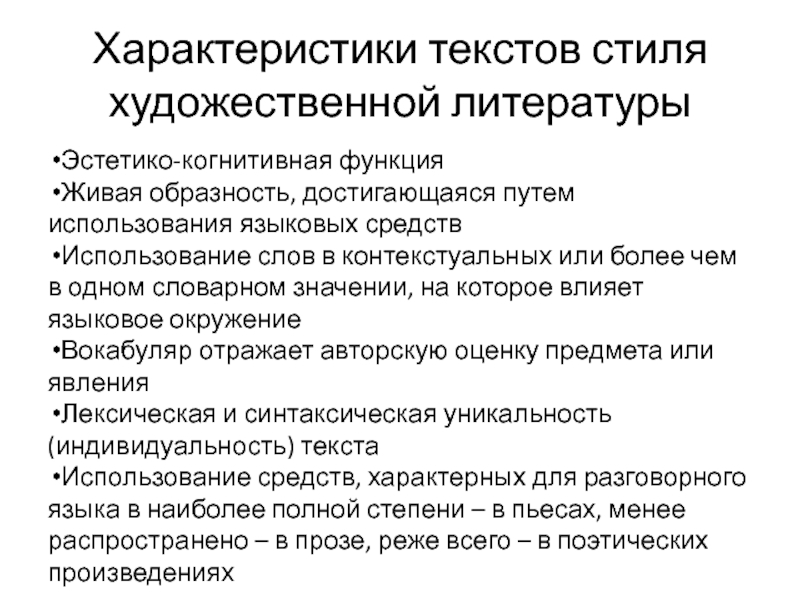 Характеристики текстов стиля художественной литературы

•Эстетико-когнитивная функция
•Живая образность, достигающаяся путем использования языковых средств
•Использование слов в контекстуальных или более чем в одном словарном значении, на которое влияет языковое окружение
•Вокабуляр отражает авторскую оценку предмета или явления
•Лексическая и синтаксическая уникальность (индивидуальность) текста
•Использование средств, характерных для разговорного языка в наиболее полной степени – в пьесах, менее распространено – в прозе, реже всего – в поэтических произведениях